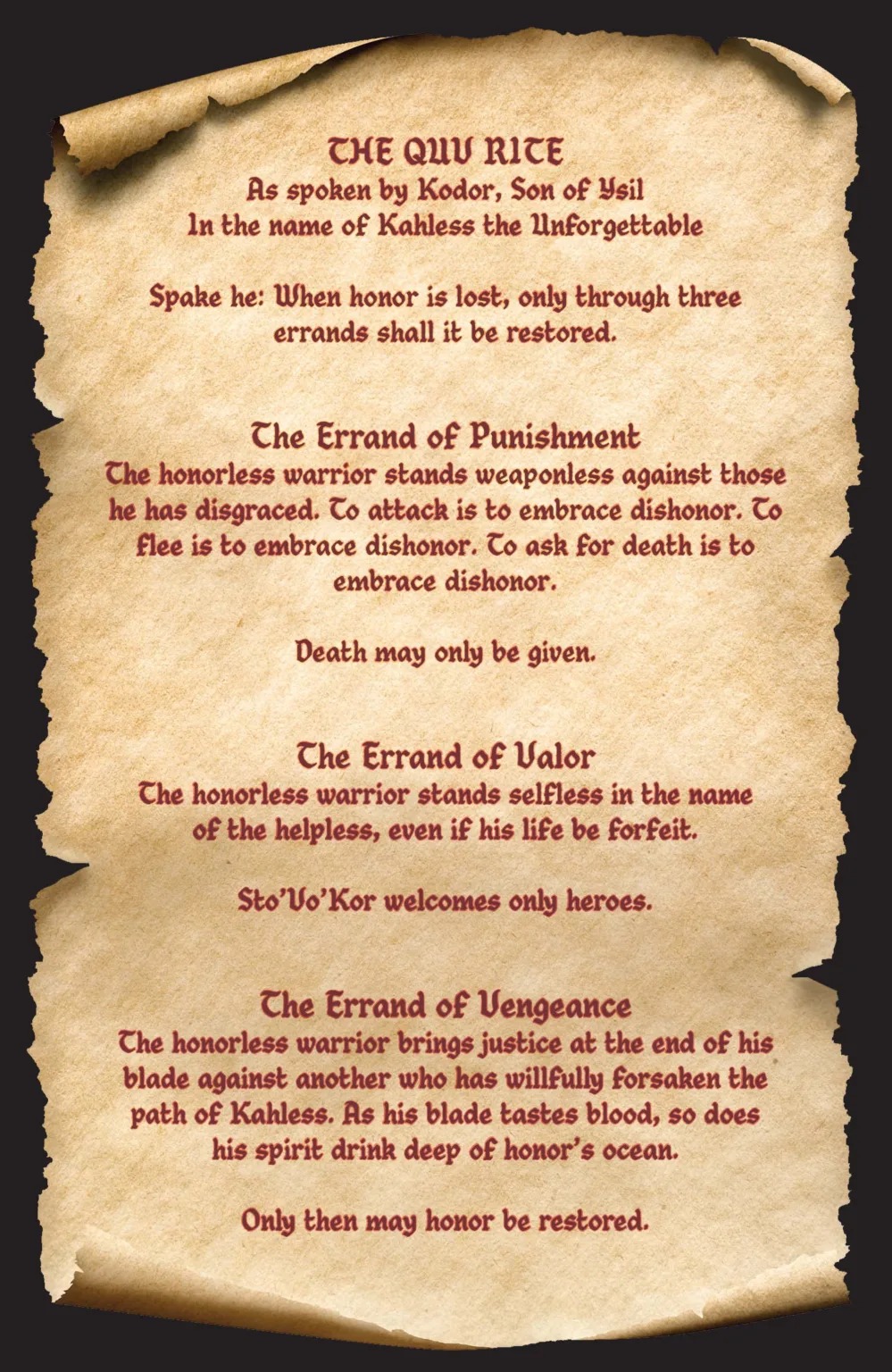 THE QUV RITE
As spoken by Kodor, Son of Ysil
In the name of Kahless the Unforgettable

Spake he: When honor is lost, only through three errands shall it be restored.

The Errand of Punishment
The honorless warrior stands weaponless against those he has disgraced. To attack is to embrace dishonor. To flee is to embrace dishonor. To ask for death is to embrace dishonor.

Death may only be given.

The Errand of Valor
The honorless warrior stands selfless in the name of the helpless, even if his life be forfeit.

Sto'Vo'Kor welcomes only heroes.

The Errand of Vengeance
The honorless warrior brings justice at the end of his blade against another who has willfully forsaken the path of Kahless. As his blade tastes blood, so does his spirit drink deep of honor's ocean.

Only then may honor be restored.